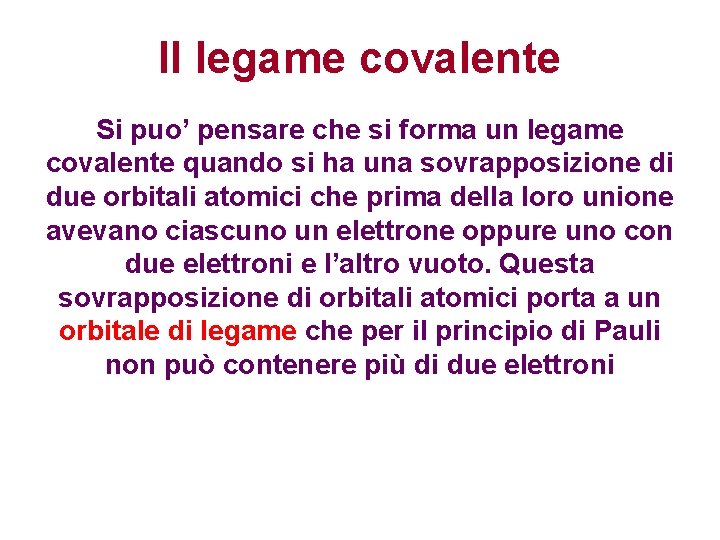 Il legame covalente

Si puo’ pensare che si forma un legame covalente quando si ha una sovrapposizione di due orbitali atomici che prima della loro unione avevano ciascuno un elettrone oppure uno con due elettroni e l’altro vuoto. Questa sovrapposizione di orbitali atomici porta a un orbitale di legame che per il principio di Pauli non può contenere più di due elettroni